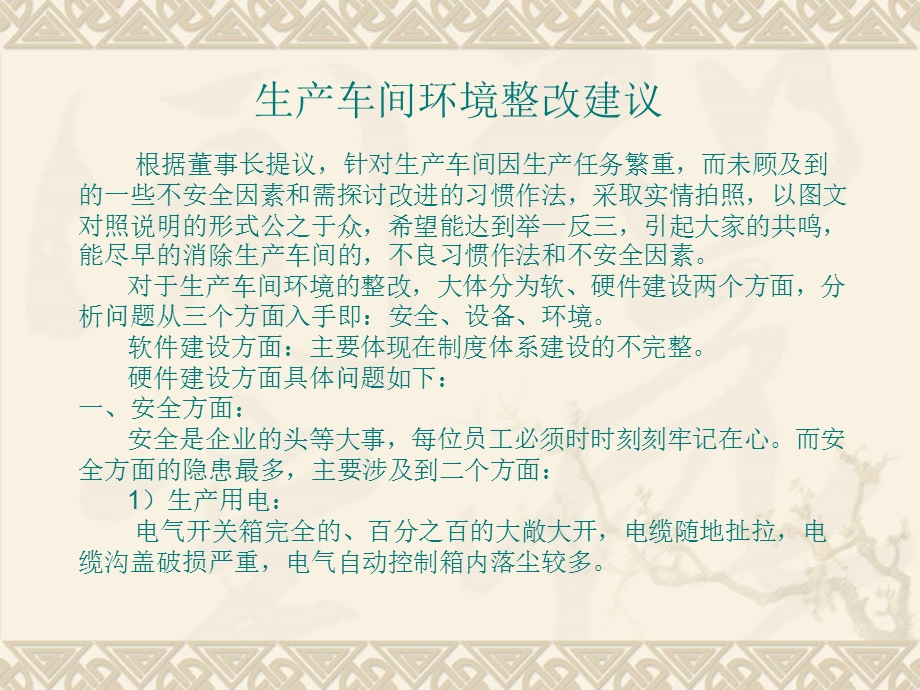 生产车间环境整改建议

根据董事长提议，针对生产车间因生产任务繁重，而未顾及到的一些不安全因素和需探讨改进的习惯作法，采取实情拍照，以图文对照说明的形式公之于众，希望能达到举一反三，引起大家的共鸣，能尽早的消除生产车间的，不良习惯作法和不安全因素。

对于生产车间环境的整改，大体分为软、硬件建设两个方面，分析问题从三个方面入手即：安全、设备、环境。

软件建设方面：主要体现在制度体系建设的不完整。

硬件建设方面具体问题如下：

一、安全方面：

安全是企业的头等大事，每位员工必须时时刻刻牢记在心。而安全方面的隐患最多，主要涉及到二个方面：

1）生产用电：

电气开关箱完全的、百分之百的大敞大开，电缆随地扯拉，电缆沟盖破损严重，电气自动控制箱内落尘较多。